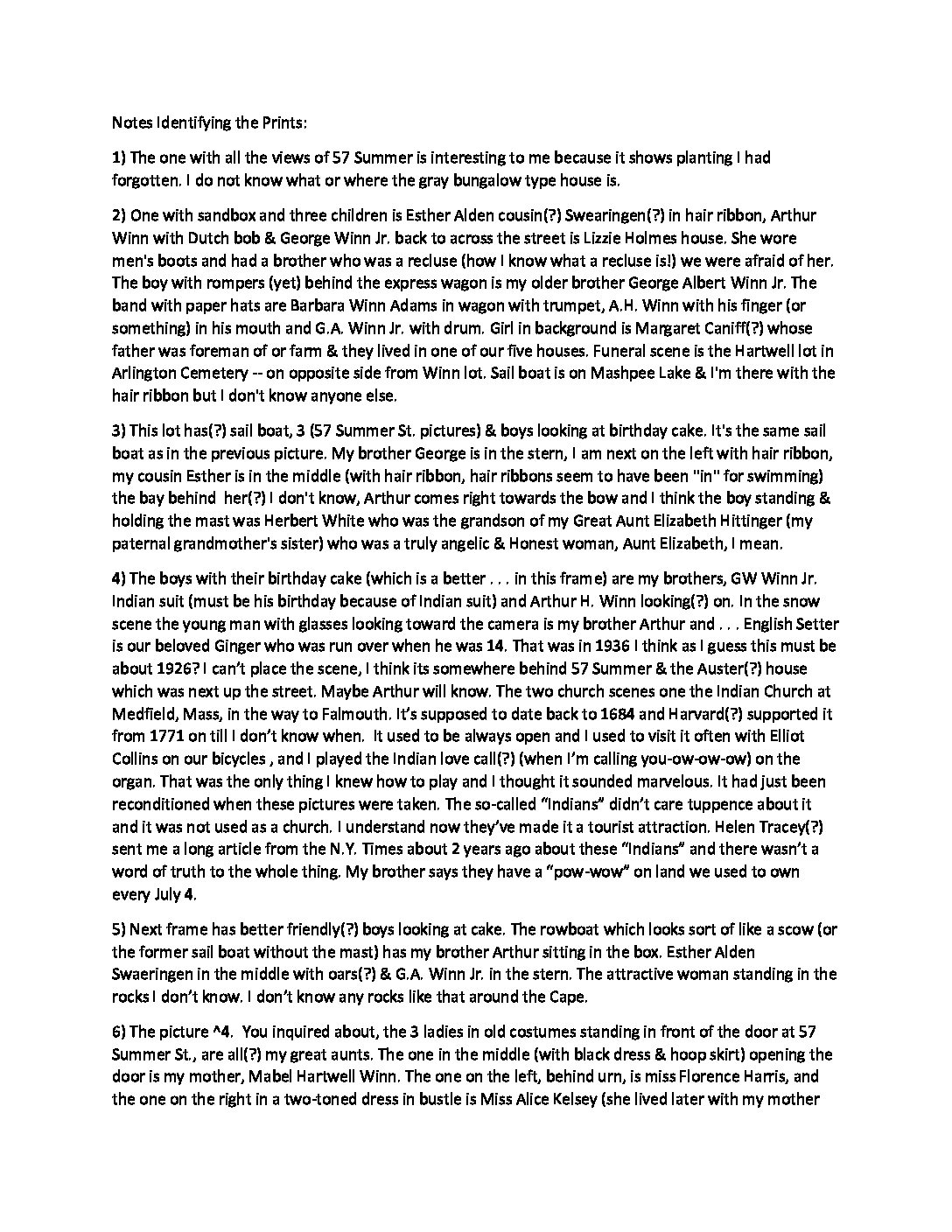 Notes Identifying the Prints:

1) The one with all the views of 57 Summer is interesting to me because it shows planting I had forgotten. I do not know what or where the gray bungalow type house is.

2) One with sandbox and three children is Esther Alden cousin(?) Swearingen(?) in hair ribbon, Arthur Winn with Dutch bob & George Winn Jr. back to across the street is Lizzie Holmes house. She wore men's boots and had a brother who was a recluse (how I know what a recluse is!) we were afraid of her. The boy with rompers (yet) behind the express wagon is my older brother George Albert Winn Jr. The band with paper hats are Barbara Winn Adams in wagon with trumpet, A.H. Winn with his finger (or something) in his mouth and G.A. Winn Jr. with drum. Girl in background is Margaret Caniff(?) whose father was foreman of or farm & they lived in one of our five houses. Funeral scene is the Hartwell lot in Arlington Cemetery -- on opposite side from Winn lot. Sail boat is on Mashpee Lake & I'm there with the hair ribbon but I don't know anyone else.

3) This lot has(?) sail boat, 3 (57 Summer St. pictures) & boys looking at birthday cake. It's the same sail boat as in the previous picture. My brother George is in the stern, I am next on the left with hair ribbon, my cousin Esther is in the middle (with hair ribbon, hair ribbons seem to have been "in" for swimming) the bay behind her(?) I don't know, Arthur comes right towards the bow and I think the boy standing & holding the mast was Herbert White who was the grandson of my Great Aunt Elizabeth Hittinger (my paternal grandmother's sister) who was a truly angelic & Honest woman, Aunt Elizabeth, I mean.

4) The boys with their birthday cake (which is a better . . . in this frame) are my brothers, GW Winn Jr. Indian suit (must be his birthday because of Indian suit) and Arthur H. Winn looking(?) on. In the snow scene the young man with glasses looking toward the camera is my brother Arthur and . . . English Setter is our beloved Ginger who was run over when he was 14. That was in 1936 I think as I guess this must be about 1926? I can't place the scene, I think its somewhere behind 57 Summer & the Auster(?) house which was next up the street. Maybe Arthur will know. The two church scenes one the Indian Church at Medfield, Mass, in the way to Falmouth. It's supposed to date back to 1684 and Harvard(?) supported it from 1771 on till I don't know when. It used to be always open and I used to visit it often with Elliot Collins on our bicycles , and I played the Indian love call(?) (when I'm calling you-ow-ow-ow) on the organ. That was the only thing I knew how to play and I thought it sounded marvelous. It had just been reconditioned when these pictures were taken. The so-called "Indians" didn't care tuppence about it and it was not used as a church. I understand now they've made it a tourist attraction. Helen Tracey(?) sent me a long article from the N.Y. Times about 2 years ago about these "Indians" and there wasn't a word of truth to the whole thing. My brother says they have a "pow-wow" on land we used to own every July 4.

5) Next frame has better friendly(?) boys looking at cake. The rowboat which looks sort of like a scow (or the former sail boat without the mast) has my brother Arthur sitting in the box. Esther Alden Swaeringen in the middle with oars(?) & G.A. Winn Jr. in the stern. The attractive woman standing in the rocks I don't know. I don't know any rocks like that around the Cape.

6) The picture ^4. You inquired about, the 3 ladies in old costumes standing in front of the door at 57 Summer St., are all(?) my great aunts. The one in the middle (with black dress & hoop skirt) opening the door is my mother, Mabel Hartwell Winn. The one on the left, behind urn, is miss Florence Harris, and the one on the right in a two-toned dress in bustle is Miss Alice Kelsey (she lived later with my mother